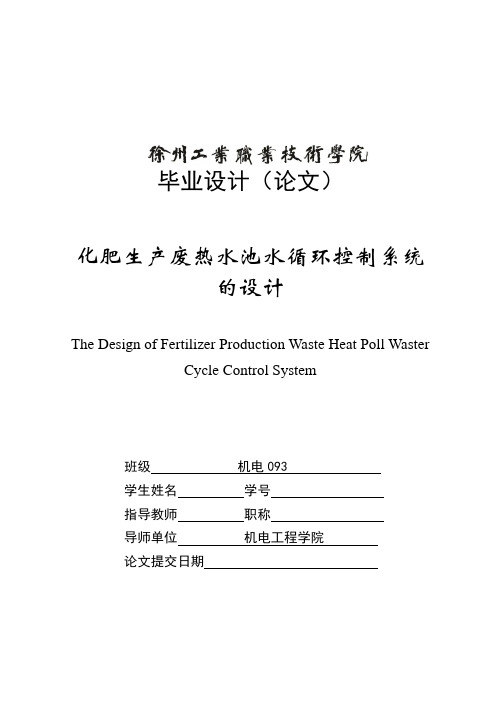 徐州工業職業技術學院
毕业设计（论文）

化肥生产废热水池水循环控制系统的设计

The Design of Fertilizer Production Waste Heat Poll Waster Cycle Control System

班级 机电 093
学生姓名 学号
指导教师 职称
导师单位 机电工程学院
论文提交日期